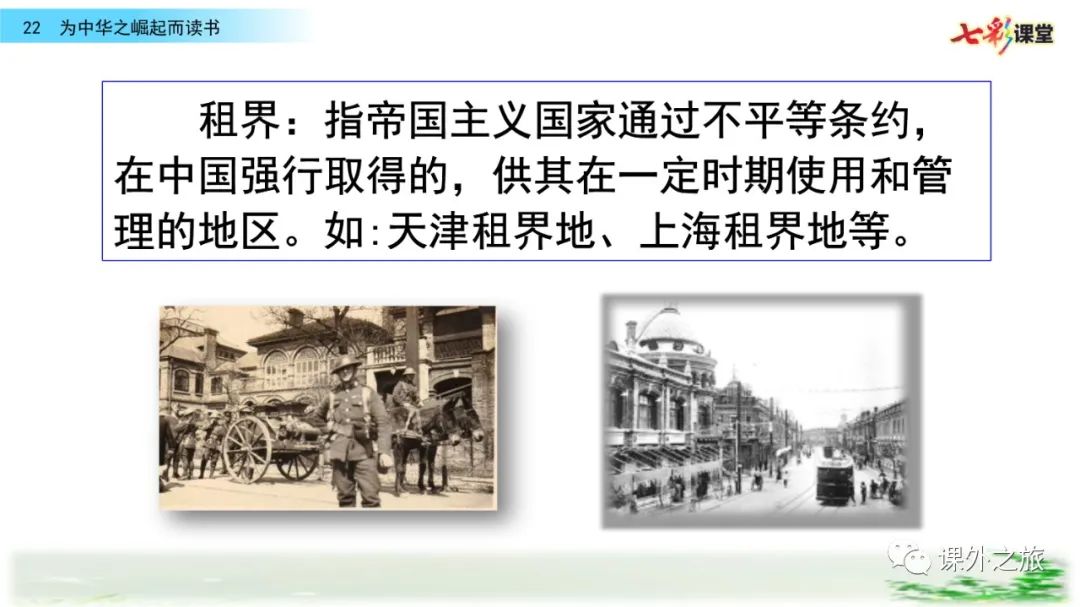 22 为中华之崛起而读书

七彩课堂

租界：指帝国主义国家通过不平等条约，在中国强行取得的，供其在一定时期使用和管理的地区。如:天津租界地、上海租界地等。

课外之旅